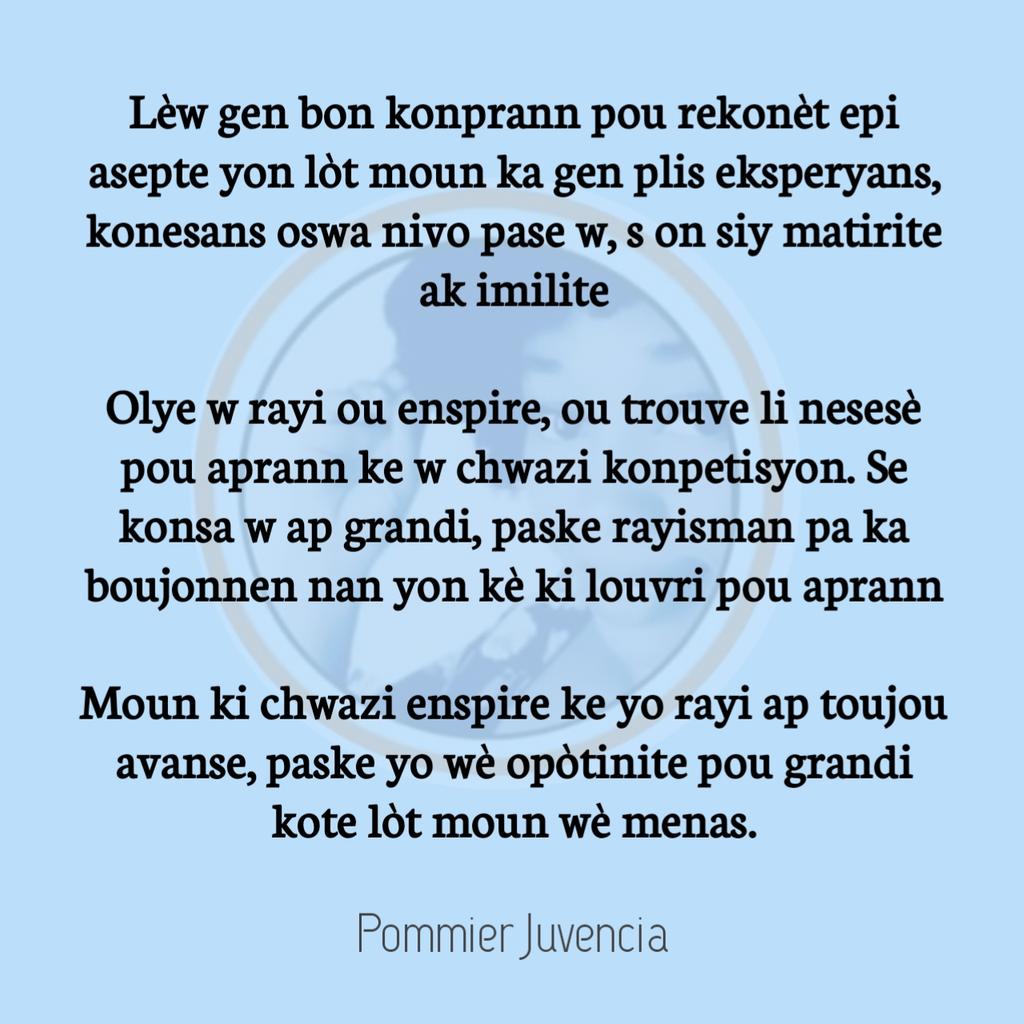 Lèw gen bon konprann pou rekonèt epi asepte yon lòt moun ka gen plis eksperyans, konesans oswa nivo pase w, s on siy matirite ak imilite

Olye w rayi ou enspire, ou trouve li nesesè pou aprann ke w chwazi konpetisyon. Se konsa w ap grandi, paske rayisman pa ka boujonnen nan yon kè ki louvri pou aprann

Moun ki chwazi enspire ke yo rayi ap toujou avanse, paske yo wè opòtinite pou grandi kote lòt moun wè menas.

Pommier Juvencia